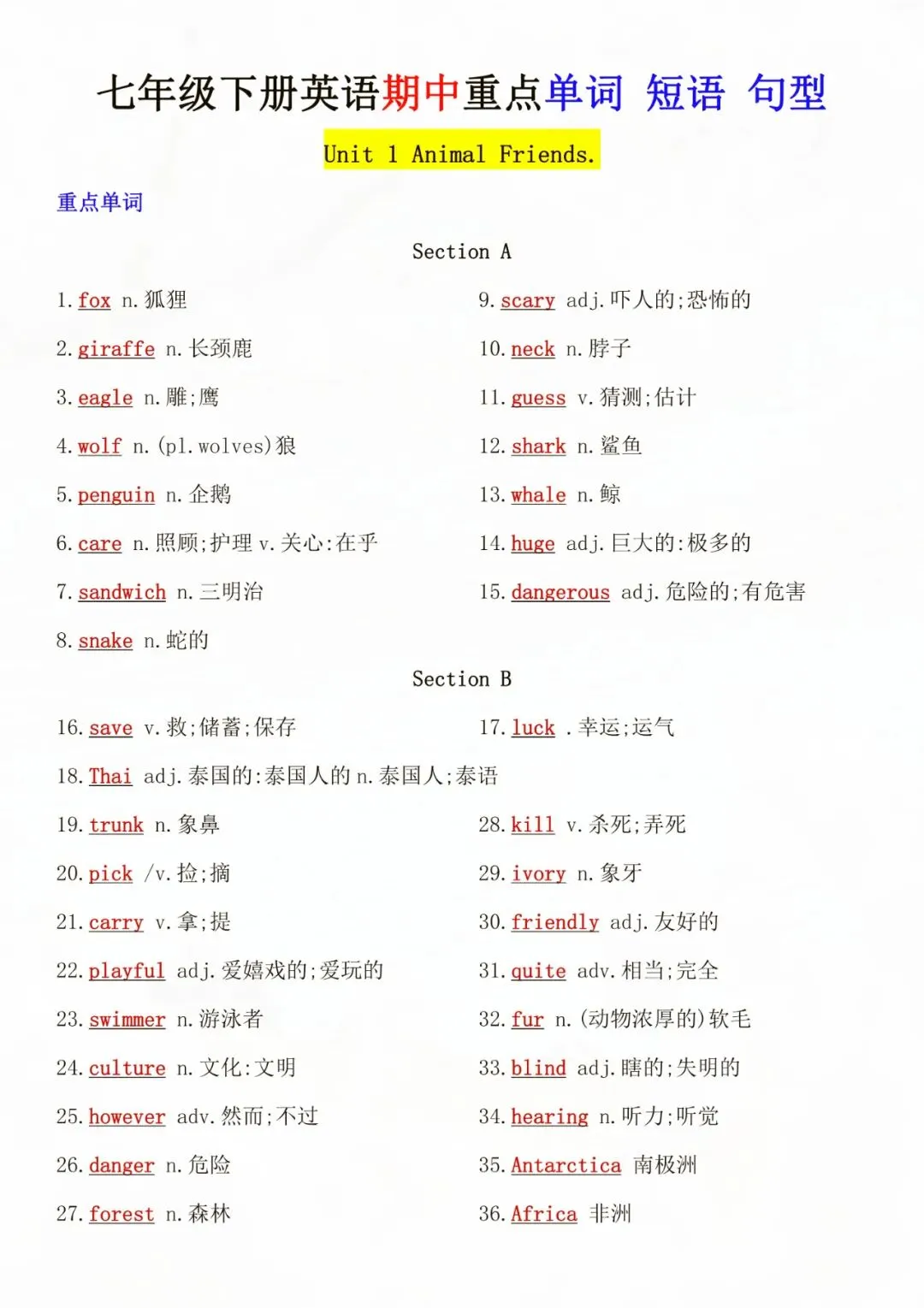 七年级下册英语期中重点单词 短语 句型

Unit 1 Animal Friends.

重点单词

Section A

1. fox n. 狐狸
2. giraffe n. 长颈鹿
3. eagle n. 雕;鹰
4. wolf n. (pl. wolves)狼
5. penguin n. 企鹅
6. care n. 照顾;护理 v. 关心:在乎
7. sandwich n. 三明治
8. snake n. 蛇的

9. scary adj. 吓人的;恐怖的
10. neck n. 脖子
11. guess v. 猜测;估计
12. shark n. 鲨鱼
13. whale n. 鲸
14. huge adj. 巨大的:极多的
15. dangerous adj. 危险的;有危害

Section B

16. save v. 救;储蓄;保存
17. luck . 幸运;运气
18. Thai adj. 泰国的:泰国人的 n. 泰国人;泰语
19. trunk n. 象鼻
20. pick /v. 捡;摘
21. carry v. 拿;提
22. playful adj. 爱嬉戏的;爱玩的
23. swimmer n. 游泳者
24. culture n. 文化:文明
25. however adv. 然而;不过
26. danger n. 危险
27. forest n. 森林

28. kill v. 杀死;弄死
29. ivory n. 象牙
30. friendly adj. 友好的
31. quite adv. 相当;完全
32. fur n. (动物浓厚的)软毛
33. blind adj. 瞎的;失明的
34. hearing n. 听力;听觉
35. Antarctica 南极洲
36. Africa 非洲